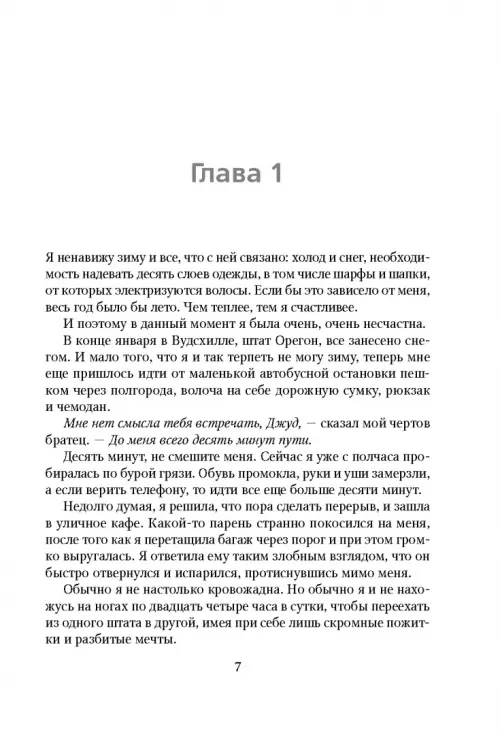 Глава 1

Я ненавижу зиму и все, что с ней связано: холод и снег, необходимость надевать десять слоев одежды, в том числе шарфы и шапки, от которых электризуются волосы. Если бы это зависело от меня, весь год было бы лето. Чем теплее, тем я счастливее.

И поэтому в данный момент я была очень, очень несчастна.

В конце января в Вудсхилле, штат Орегон, все занесено снегом. И мало того, что я и так терпеть не могу зиму, теперь мне еще пришлось идти от маленькой автобусной остановки пешком через полгорода, волоча на себе дорожную сумку, рюкзак и чемодан.

Мне нет смысла тебя встречать, Джуд, — сказал мой чертов братец. — До меня всего десять минут пути.

Десять минут, не смешите меня. Сейчас я уже с полчаса пробиралась по бурой грязи. Обувь промокла, руки и уши замерзли, а если верить телефону, то идти все еще больше десяти минут.

Недолго думая, я решила, что пора сделать перерыв, и зашла в уличное кафе. Какой-то парень странно покосился на меня, после того как я перетащила багаж через порог и при этом громко выругалась. Я ответила ему таким злобным взглядом, что он быстро отвернулся и испарился, протиснувшись мимо меня.

Обычно я не настолько кровожадна. Но обычно я и не нахожусь на ногах по двадцать четыре часа в сутки, чтобы переехать из одного штата в другой, имея при себе лишь скромные пожитки и разбитые мечты.

7